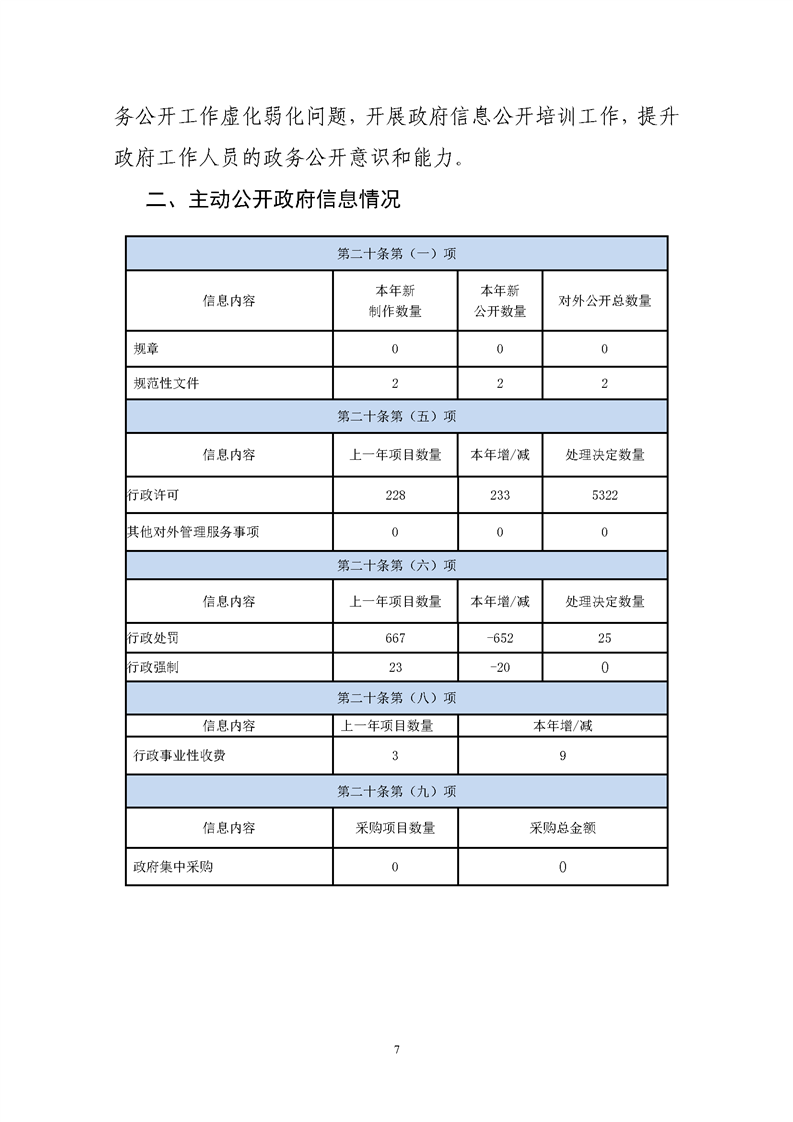 务公开工作虚化弱化问题，开展政府信息公开培训工作，提升政府工作人员的政务公开意识和能力。

二、主动公开政府信息情况

| 第二十条第（一）项 | | | |
|---|---|---|---|
| 信息内容 | 本年新制作数量 | 本年新公开数量 | 对外公开总数量 |
| 规章 | 0 | 0 | 0 |
| 规范性文件 | 2 | 2 | 2 |
| 第二十条第（五）项 | | | |
| 信息内容 | 上一年项目数量 | 本年增/减 | 处理决定数量 |
| 行政许可 | 228 | 233 | 5322 |
| 其他对外管理服务事项 | 0 | 0 | 0 |
| 第二十条第（六）项 | | | |
| 信息内容 | 上一年项目数量 | 本年增/减 | 处理决定数量 |
| 行政处罚 | 667 | -652 | 25 |
| 行政强制 | 23 | -20 | 0 |
| 第二十条第（八）项 | | | |
| 信息内容 | 上一年项目数量 | 本年增/减 | |
| 行政事业性收费 | 3 | 9 | |
| 第二十条第（九）项 | | | |
| 信息内容 | 采购项目数量 | 采购总金额 | |
| 政府集中采购 | 0 | 0 | |

7